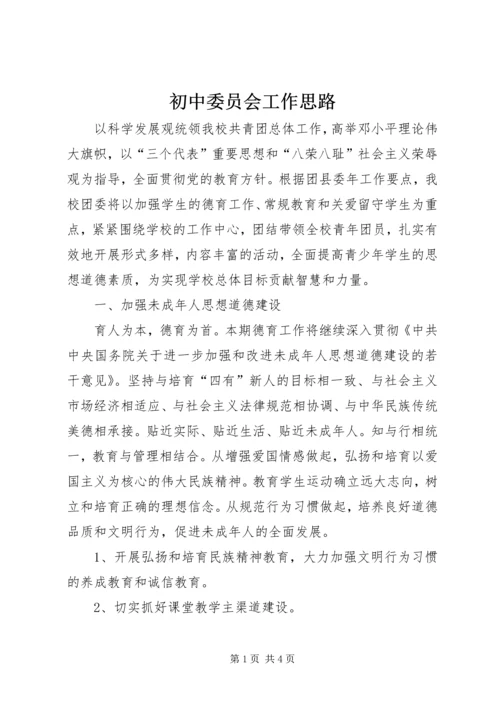 初中委员会工作思路

以科学发展观统领我校共青团总体工作，高举邓小平理论伟大旗帜，以“三个代表”重要思想和“八荣八耻”社会主义荣辱观为指导，全面贯彻党的教育方针。根据团县委年工作要点，我校团委将以加强学生的德育工作、常规教育和关爱留守学生为重点，紧紧围绕学校的工作中心，团结带领全校青年团员，扎实有效地开展形式多样，内容丰富的活动，全面提高青少年学生的思想道德素质，为实现学校总体目标贡献智慧和力量。

一、加强未成年人思想道德建设

育人为本，德育为首。本期德育工作将继续深入贯彻《中共中央国务院关于进一步加强和改进未成年人思想道德建设的若干意见》。坚持与培育“四有”新人的目标相一致、与社会主义市场经济相适应、与社会主义法律规范相协调、与中华民族传统美德相承接。贴近实际、贴近生活、贴近未成年人。知与行相统一，教育与管理相结合。从增强爱国情感做起，弘扬和培育以爱国主义为核心的伟大民族精神。教育学生运动确立远大志向，树立和培育正确的理想信念。从规范行为习惯做起，培养良好道德品质和文明行为，促进未成年人的全面发展。

1、开展弘扬和培育民族精神教育，大力加强文明行为习惯的养成教育和诚信教育。

2、切实抓好课堂教学主渠道建设。

第1页 共4页